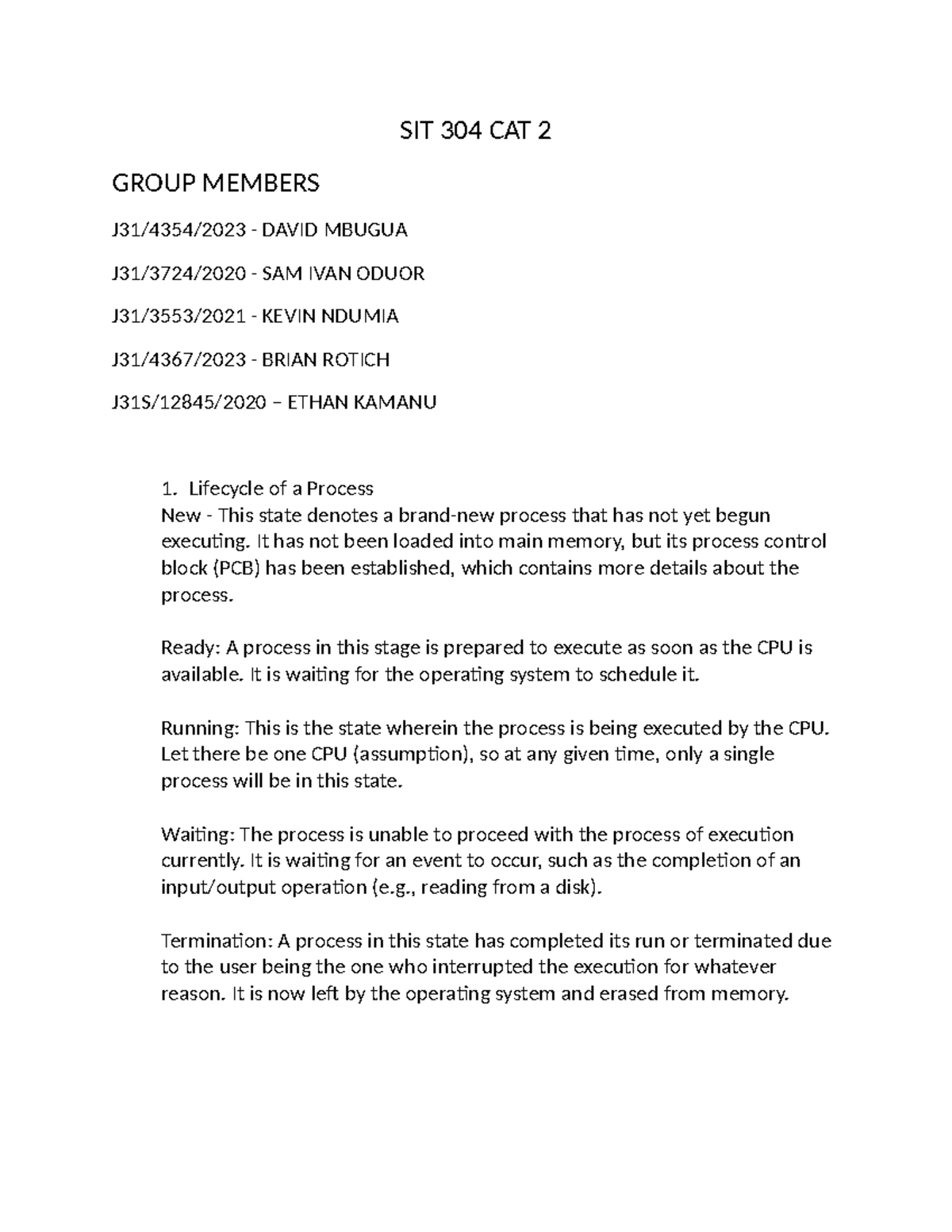 SIT 304 CAT 2

GROUP MEMBERS

J31/4354/2023 - DAVID MBUGUA

J31/3724/2020 - SAM IVAN ODUOR

J31/3553/2021 - KEVIN NDUMIA

J31/4367/2023 - BRIAN ROTICH

J31S/12845/2020 – ETHAN KAMANU

1. Lifecycle of a Process
New - This state denotes a brand-new process that has not yet begun executing. It has not been loaded into main memory, but its process control block (PCB) has been established, which contains more details about the process.

Ready: A process in this stage is prepared to execute as soon as the CPU is available. It is waiting for the operating system to schedule it.

Running: This is the state wherein the process is being executed by the CPU. Let there be one CPU (assumption), so at any given time, only a single process will be in this state.

Waiting: The process is unable to proceed with the process of execution currently. It is waiting for an event to occur, such as the completion of an input/output operation (e.g., reading from a disk).

Termination: A process in this state has completed its run or terminated due to the user being the one who interrupted the execution for whatever reason. It is now left by the operating system and erased from memory.